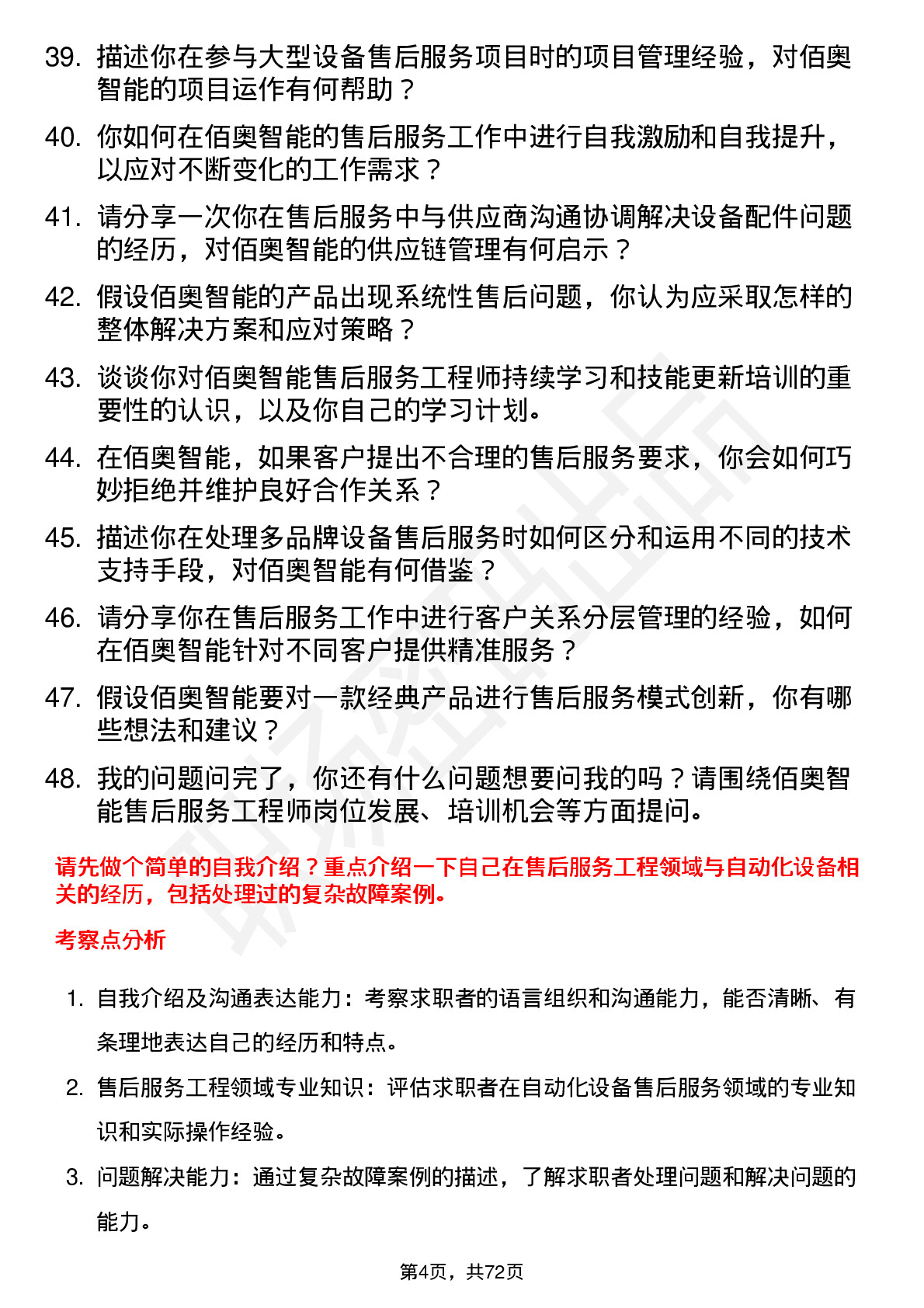 39. 描述你在参与大型设备售后服务项目时的项目管理经验，对佰奥智能的项目运作有何帮助？

40. 你如何在佰奥智能的售后服务工作中进行自我激励和自我提升，以应对不断变化的工作需求？

41. 请分享一次你在售后服务中与供应商沟通协调解决设备配件问题的经历，对佰奥智能的供应链管理有何启示？

42. 假设佰奥智能的产品出现系统性售后问题，你认为应采取怎样的整体解决方案和应对策略？

43. 谈谈你对佰奥智能售后服务工程师持续学习和技能更新培训的重要性的认识，以及你自己的学习计划。

44. 在佰奥智能，如果客户提出不合理的售后服务要求，你会如何巧妙拒绝并维护良好合作关系？

45. 描述你在处理多品牌设备售后服务时如何区分和运用不同的技术支持手段，对佰奥智能有何借鉴？

46. 请分享你在售后服务工作中进行客户关系分层管理的经验，如何在佰奥智能针对不同客户提供精准服务？

47. 假设佰奥智能要对一款经典产品进行售后服务模式创新，你有哪些想法和建议？

48. 我的问题问完了，你还有什么问题想要问我的吗？请围绕佰奥智能售后服务工程师岗位发展、培训机会等方面提问。

请先做个简单的自我介绍？重点介绍一下自己在售后服务工程领域与自动化设备相关的经历，包括处理过的复杂故障案例。

考察点分析

1. 自我介绍及沟通表达能力：考察求职者的语言组织和沟通能力，能否清晰、有条理地表达自己的经历和特点。

2. 售后服务工程领域专业知识：评估求职者在自动化设备售后服务领域的专业知识和实际操作经验。

3. 问题解决能力：通过复杂故障案例的描述，了解求职者处理问题和解决问题的能力。

第4页，共72页